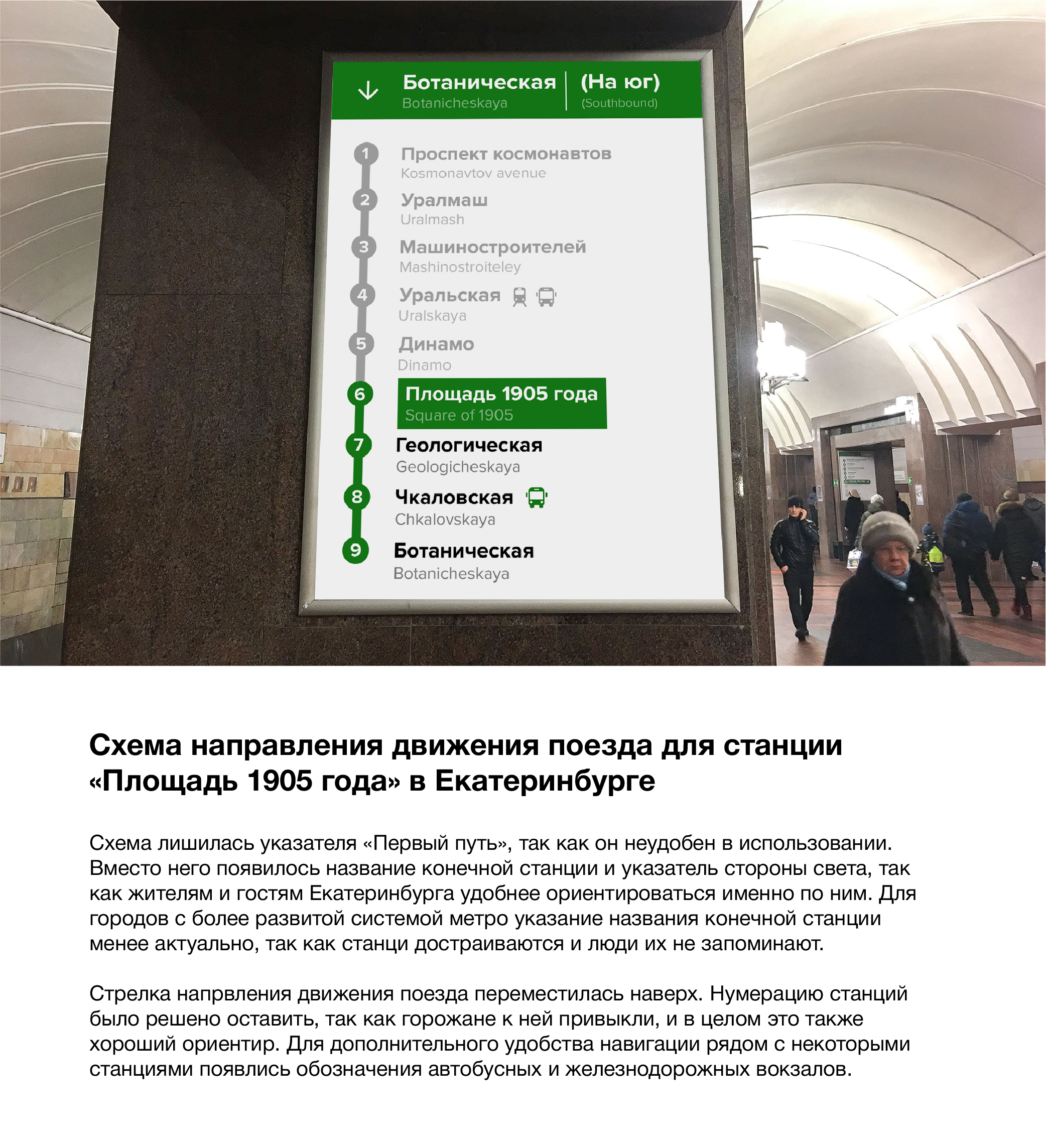 ↓ Ботаническая
Botanicheskaya

(На юг)
(Southbound)

1 Проспект космонавтов
Kosmonavtov avenue

2 Уралмаш
Uralmash

3 Машиностроителей
Mashinostroiteley

4 Уральская
Uralskaya

5 Динамо
Dinamo

6 Площадь 1905 года
Square of 1905

7 Геологическая
Geologicheskaya

8 Чкаловская
Chkalovskaya

9 Ботаническая
Botanicheskaya

Схема направления движения поезда для станции «Площадь 1905 года» в Екатеринбурге

Схема лишилась указателя «Первый путь», так как он неудобен в использовании. Вместо него появилось название конечной станции и указатель стороны света, так как жителям и гостям Екатеринбурга удобнее ориентироваться именно по ним. Для городов с более развитой системой метро указание названия конечной станции менее актуально, так как станци достраиваются и люди их не запоминают.

Стрелка напрвления движения поезда переместилась наверх. Нумерацию станций было решено оставить, так как горожане к ней привыкли, и в целом это также хороший ориентир. Для дополнительного удобства навигации рядом с некоторыми станциями появлись обозначения автобусных и железнодорожных вокзалов.